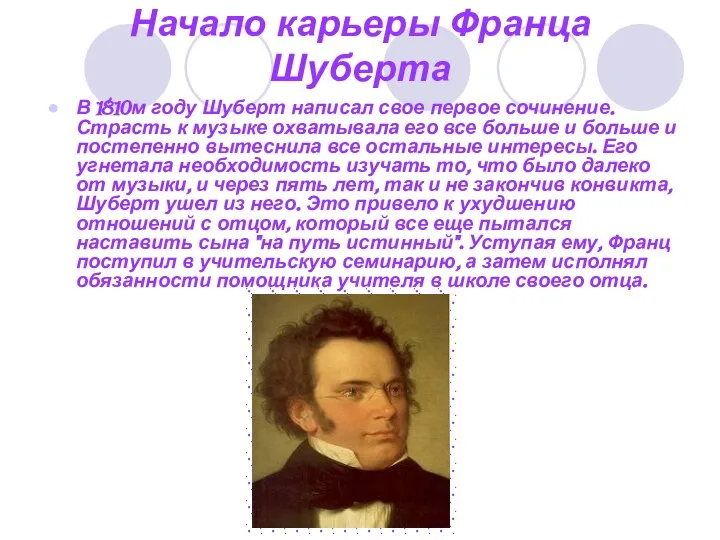 Начало карьеры Франца Шуберта

В 1810м году Шуберт написал свое первое сочинение. Страсть к музыке охватывала его все больше и больше и постепенно вытеснила все остальные интересы. Его угнетала необходимость изучать то, что было далеко от музыки, и через пять лет, так и не закончив конвикта, Шуберт ушел из него. Это привело к ухудшению отношений с отцом, который все еще пытался наставить сына "на путь истинный". Уступая ему, Франц поступил в учительскую семинарию, а затем исполнял обязанности помощника учителя в школе своего отца.